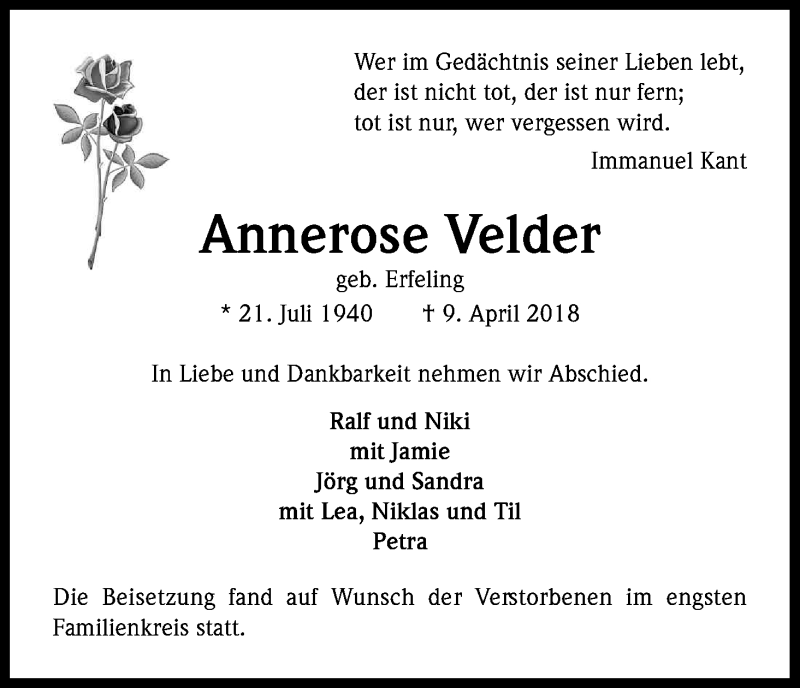 Wer im Gedächtnis seiner Lieben lebt,
der ist nicht tot, der ist nur fern;
tot ist nur, wer vergessen wird.

Immanuel Kant

Annerose Velder

geb. Erfeling

* 21. Juli 1940 † 9. April 2018

In Liebe und Dankbarkeit nehmen wir Abschied.

Ralf und Niki
mit Jamie
Jörg und Sandra
mit Lea, Niklas und Til
Petra

Die Beisetzung fand auf Wunsch der Verstorbenen im engsten Familienkreis statt.